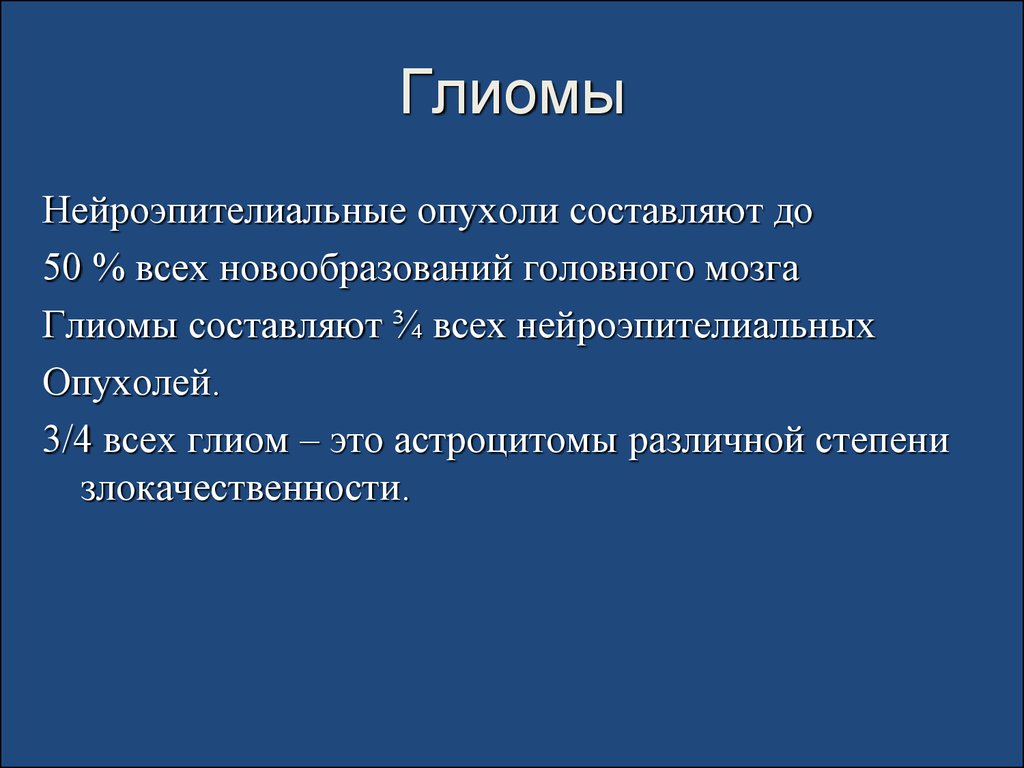 Глиомы

Нейроэпителиальные опухоли составляют до

50 % всех новообразований головного мозга

Глиомы составляют ¾ всех нейроэпителиальных

Опухолей.

3/4 всех глиом – это астроцитомы различной степени злокачественности.